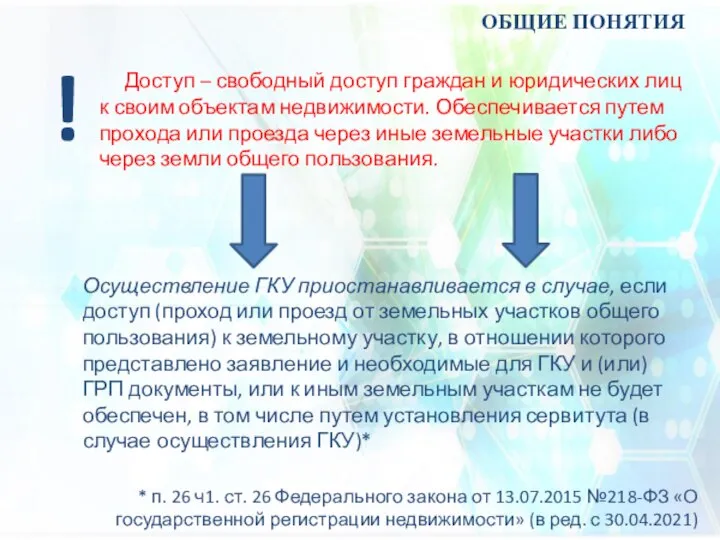 ОБЩИЕ ПОНЯТИЯ

!

Доступ – свободный доступ граждан и юридических лиц к своим объектам недвижимости. Обеспечивается путем прохода или проезда через иные земельные участки либо через земли общего пользования.

Осуществление ГКУ приостанавливается в случае, если доступ (проход или проезд от земельных участков общего пользования) к земельному участку, в отношении которого представлено заявление и необходимые для ГКУ и (или) ГРП документы, или к иным земельным участкам не будет обеспечен, в том числе путем установления сервитута (в случае осуществления ГКУ)*

* п. 26 ч1. ст. 26 Федерального закона от 13.07.2015 №218-ФЗ «О государственной регистрации недвижимости» (в ред. с 30.04.2021)